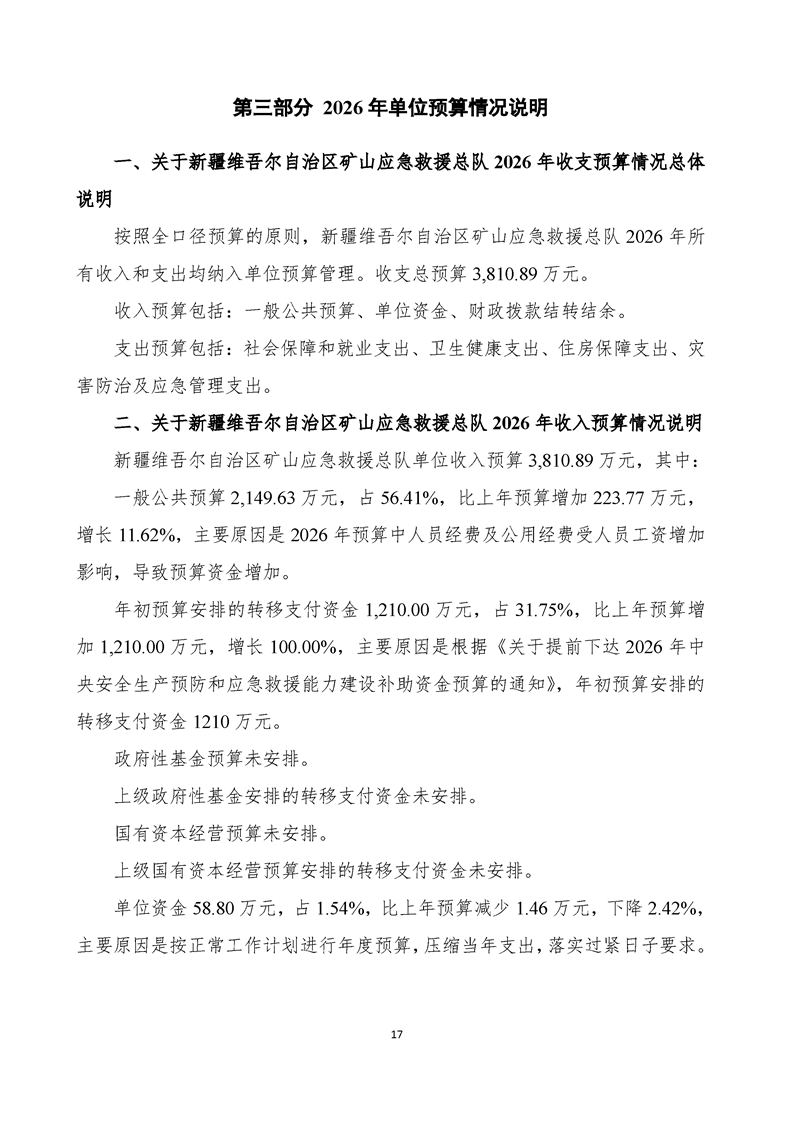 第三部分 2026 年单位预算情况说明

一、关于新疆维吾尔自治区矿山应急救援总队 2026 年收支预算情况总体说明

按照全口径预算的原则，新疆维吾尔自治区矿山应急救援总队 2026 年所有收入和支出均纳入单位预算管理。收支总预算 3,810.89 万元。

收入预算包括：一般公共预算、单位资金、财政拨款结转结余。

支出预算包括：社会保障和就业支出、卫生健康支出、住房保障支出、灾害防治及应急管理支出。

二、关于新疆维吾尔自治区矿山应急救援总队 2026 年收入预算情况说明

新疆维吾尔自治区矿山应急救援总队单位收入预算 3,810.89 万元，其中：

一般公共预算 2,149.63 万元，占 56.41%，比上年预算增加 223.77 万元，增长 11.62%，主要原因是 2026 年预算中人员经费及公用经费受人员工资增加影响，导致预算资金增加。

年初预算安排的转移支付资金 1,210.00 万元，占 31.75%，比上年预算增加 1,210.00 万元，增长 100.00%，主要原因是根据《关于提前下达 2026 年中央安全生产预防和应急救援能力建设补助资金预算的通知》，年初预算安排的转移支付资金 1210 万元。

政府性基金预算未安排。

上级政府性基金安排的转移支付资金未安排。

国有资本经营预算未安排。

上级国有资本经营预算安排的转移支付资金未安排。

单位资金 58.80 万元，占 1.54%，比上年预算减少 1.46 万元，下降 2.42%，主要原因是按正常工作计划进行年度预算，压缩当年支出，落实过紧日子要求。

17